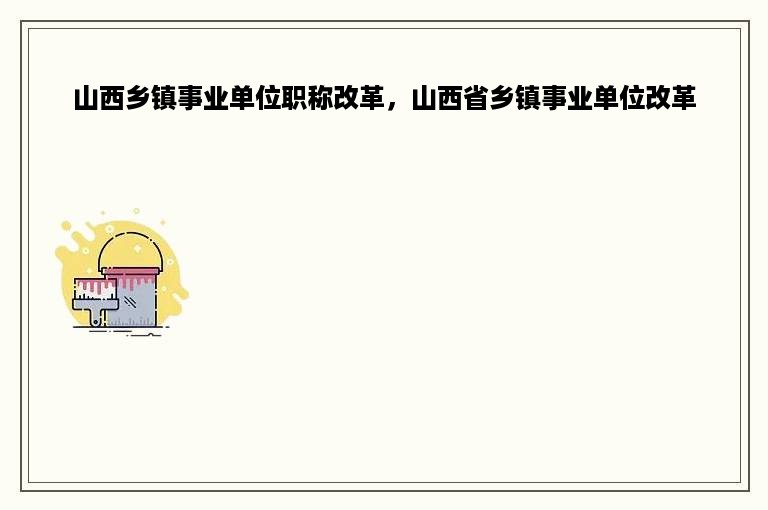 山西乡镇事业单位职称改革，山西省乡镇事业单位改革